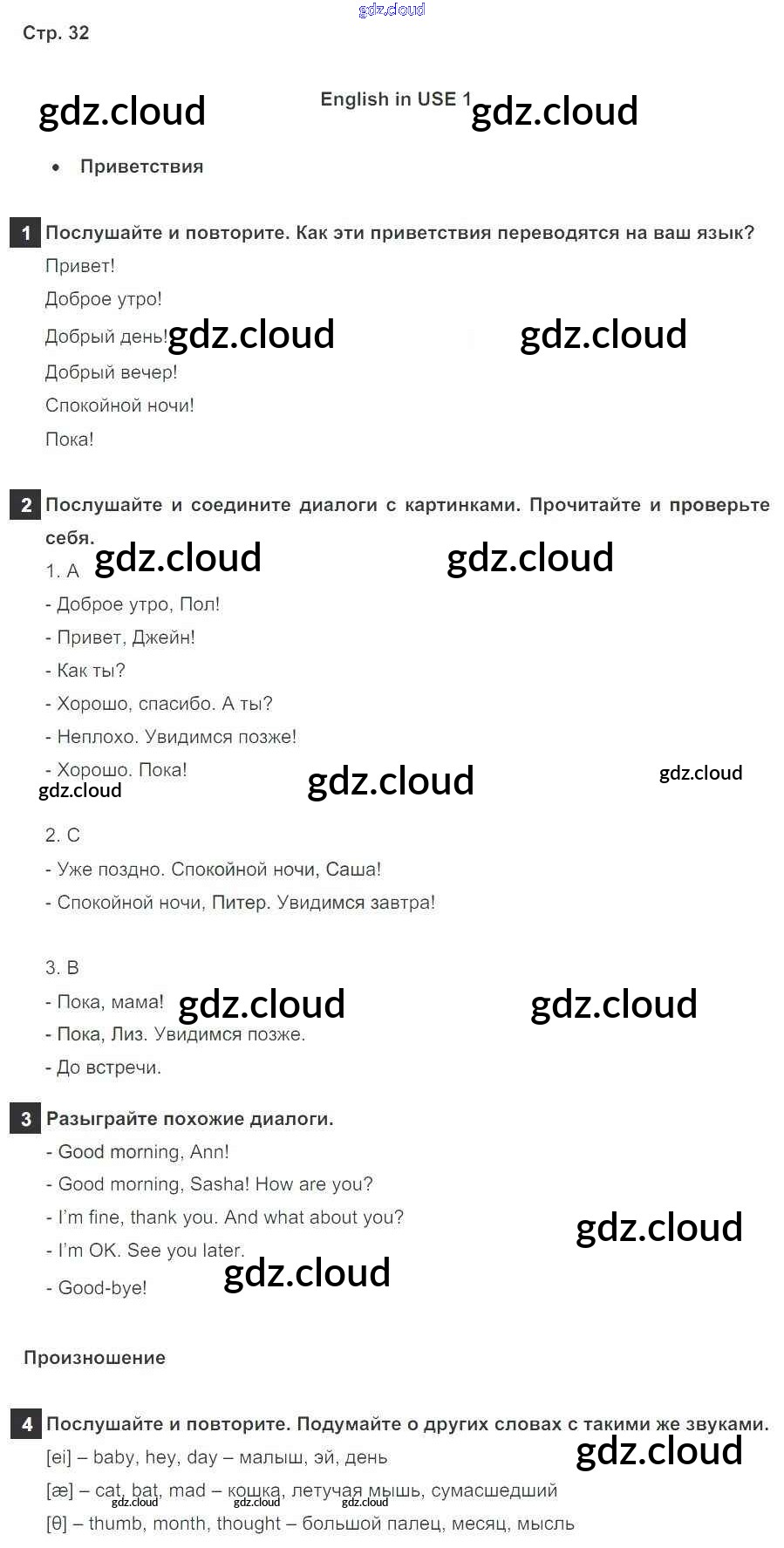 Стр. 32

English in USE 1

• Приветствия

1 Послушайте и повторите. Как эти приветствия переводятся на ваш язык?

Привет!

Доброе утро!

Добрый день!

Добрый вечер!

Спокойной ночи!

Пока!

2 Послушайте и соедините диалоги с картинками. Прочитайте и проверьте себя.

1. A

- Доброе утро, Пол!

- Привет, Джейн!

- Как ты?

- Хорошо, спасибо. А ты?

- Неплохо. Увидимся позже!

- Хорошо. Пока!

2. C

- Уже поздно. Спокойной ночи, Саша!

- Спокойной ночи, Питер. Увидимся завтра!

3. B

- Пока, мама!

- Пока, Лиз. Увидимся позже.

- До встречи.

3 Разыграйте похожие диалоги.

- Good morning, Ann!

- Good morning, Sasha! How are you?

- I'm fine, thank you. And what about you?

- I'm OK. See you later.

- Good-bye!

Произношение

4 Послушайте и повторите. Подумайте о других словах с такими же звуками.

[ei] – baby, hey, day – малыш, эй, день

[æ] – cat, bat, mad – кошка, летучая мышь, сумасшедший

[θ] – thumb, month, thought – большой палец, месяц, мысль

gdz.cloud